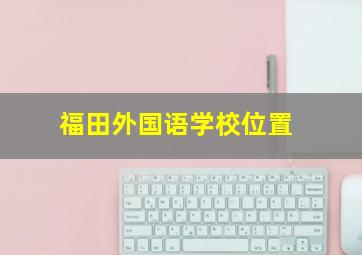 福田外国语学校位置